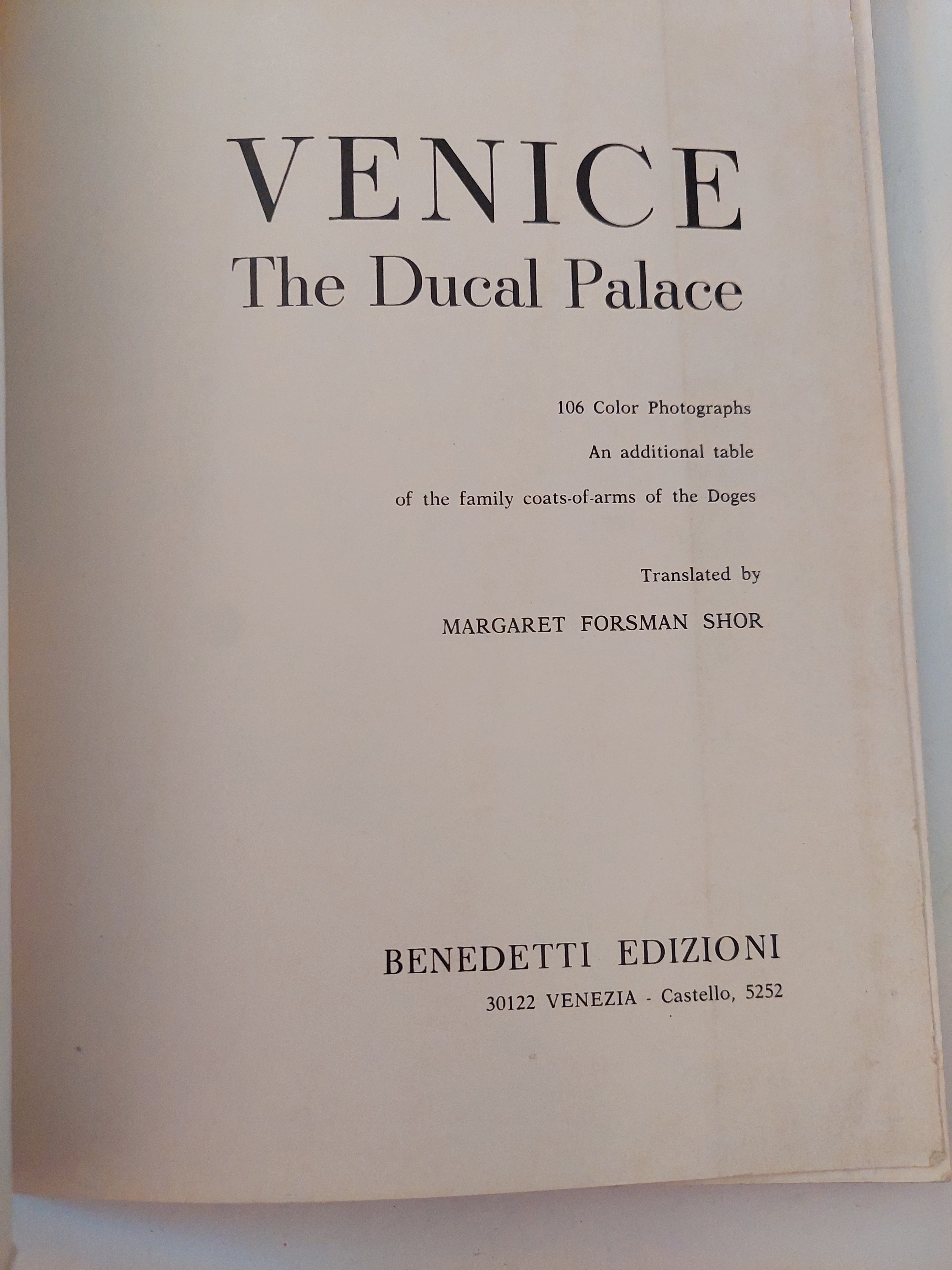 VENICE
The Ducal Palace

106 Color Photographs

An additional table

of the family coats-of-arms of the Doges

Translated by

MARGARET FORSMAN SHOR

BENEDETTI EDIZIONI

30122 VENEZIA - Castello, 5252